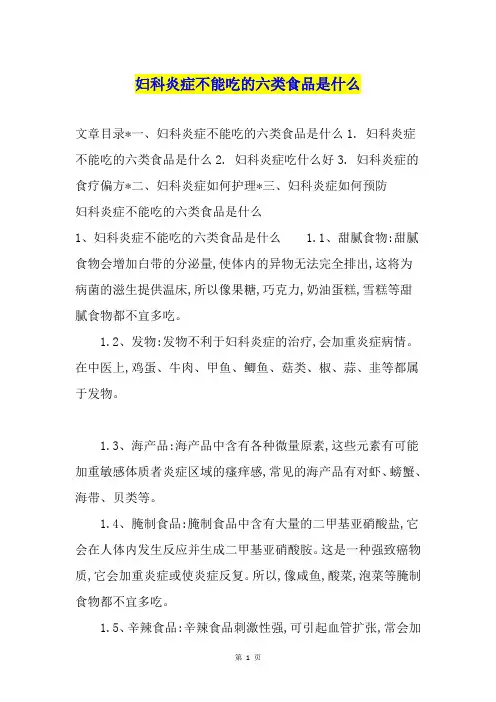 妇科炎症不能吃的六类食品是什么

文章目录*一、妇科炎症不能吃的六类食品是什么 1. 妇科炎症不能吃的六类食品是什么 2. 妇科炎症吃什么好 3. 妇科炎症的食疗偏方*二、妇科炎症如何护理*三、妇科炎症如何预防

妇科炎症不能吃的六类食品是什么

1、妇科炎症不能吃的六类食品是什么　　1.1、甜腻食物:甜腻食物会增加白带的分泌量,使体内的异物无法完全排出,这将为病菌的滋生提供温床,所以像果糖,巧克力,奶油蛋糕,雪糕等甜腻食物都不宜多吃。

1.2、发物:发物不利于妇科炎症的治疗,会加重炎症病情。在中医上,鸡蛋、牛肉、甲鱼、鲫鱼、菇类、椒、蒜、韭等都属于发物。

1.3、海产品:海产品中含有各种微量原素,这些元素有可能加重敏感体质者炎症区域的瘙痒感,常见的海产品有对虾、螃蟹、海带、贝类等。

1.4、腌制食品:腌制食品中含有大量的二甲基亚硝酸盐,它会在人体内发生反应并生成二甲基亚硝酸胺。这是一种强致癌物质,它会加重炎症或使炎症反复。所以,像咸鱼,酸菜,泡菜等腌制食物都不宜多吃。

1.5、辛辣食品:辛辣食品刺激性强,可引起血管扩张,常会加

第 1 页